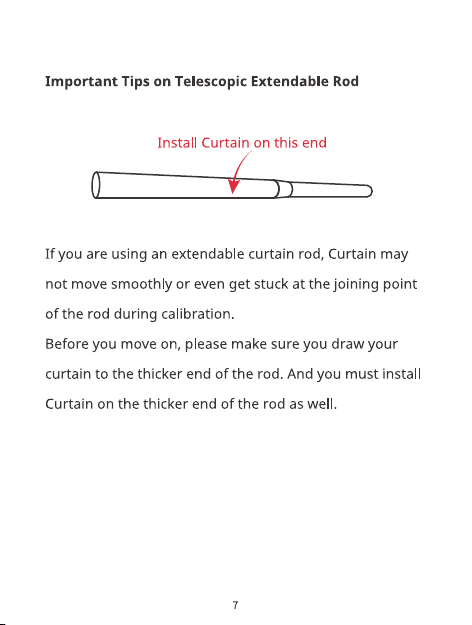 Important Tips on Telescopic Extendable Rod

Install Curtain on this end

If you are using an extendable curtain rod, Curtain may not move smoothly or even get stuck at the joining point of the rod during calibration.
Before you move on, please make sure you draw your curtain to the thicker end of the rod. And you must install Curtain on the thicker end of the rod as well.

7